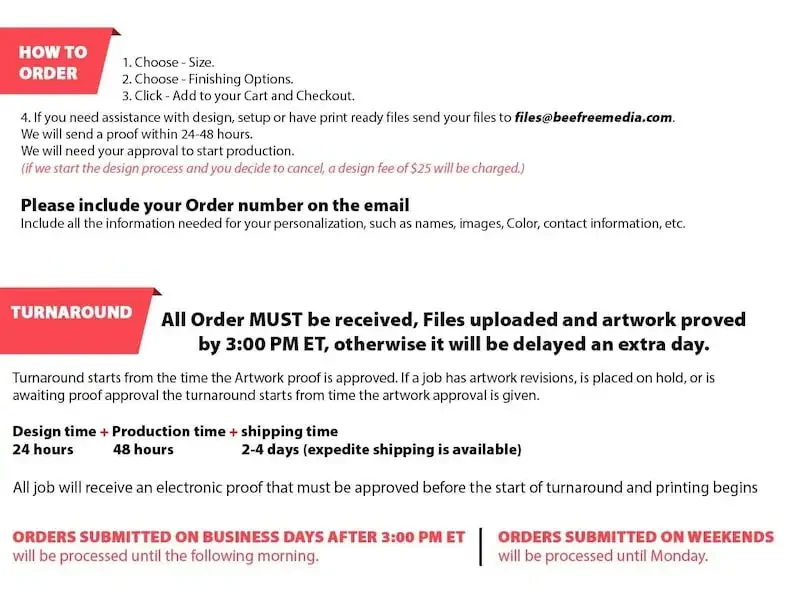 HOW TO ORDER

1. Choose - Size.
2. Choose - Finishing Options.
3. Click - Add to your Cart and Checkout.
4. If you need assistance with design, setup or have print ready files send your files to files@beefreemedia.com.
We will send a proof within 24-48 hours.
We will need your approval to start production.
(if we start the design process and you decide to cancel, a design fee of $25 will be charged.)

Please include your Order number on the email
Include all the information needed for your personalization, such as names, images, Color, contact information, etc.

TURNAROUND

All Order MUST be received, Files uploaded and artwork proved by 3:00 PM ET, otherwise it will be delayed an extra day.

Turnaround starts from the time the Artwork proof is approved. If a job has artwork revisions, is placed on hold, or is awaiting proof approval the turnaround starts from time the artwork approval is given.

Design time + Production time + shipping time
24 hours 48 hours 2-4 days (expedite shipping is available)

All job will receive an electronic proof that must be approved before the start of turnaround and printing begins

ORDERS SUBMITTED ON BUSINESS DAYS AFTER 3:00 PM ET
will be processed until the following morning.

ORDERS SUBMITTED ON WEEKENDS
will be processed until Monday.